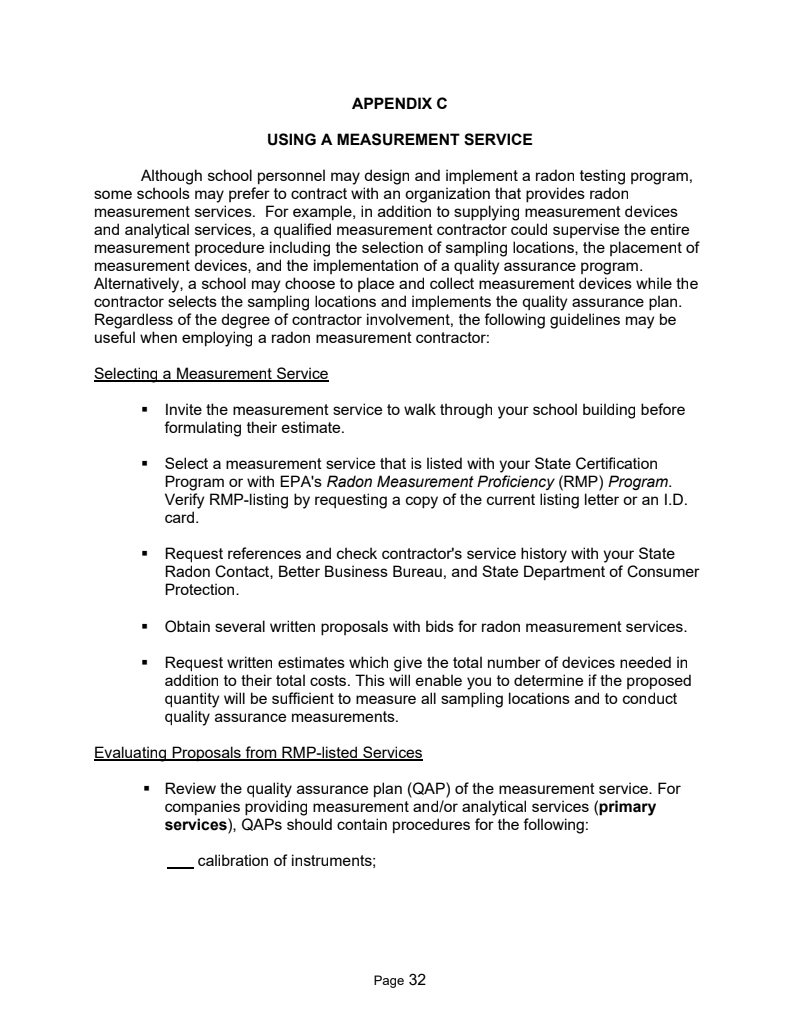 APPENDIX C

USING A MEASUREMENT SERVICE

Although school personnel may design and implement a radon testing program, some schools may prefer to contract with an organization that provides radon measurement services. For example, in addition to supplying measurement devices and analytical services, a qualified measurement contractor could supervise the entire measurement procedure including the selection of sampling locations, the placement of measurement devices, and the implementation of a quality assurance program. Alternatively, a school may choose to place and collect measurement devices while the contractor selects the sampling locations and implements the quality assurance plan. Regardless of the degree of contractor involvement, the following guidelines may be useful when employing a radon measurement contractor:

Selecting a Measurement Service

▪ Invite the measurement service to walk through your school building before formulating their estimate.

▪ Select a measurement service that is listed with your State Certification Program or with EPA's Radon Measurement Proficiency (RMP) Program. Verify RMP-listing by requesting a copy of the current listing letter or an I.D. card.

▪ Request references and check contractor's service history with your State Radon Contact, Better Business Bureau, and State Department of Consumer Protection.

▪ Obtain several written proposals with bids for radon measurement services.

▪ Request written estimates which give the total number of devices needed in addition to their total costs. This will enable you to determine if the proposed quantity will be sufficient to measure all sampling locations and to conduct quality assurance measurements.

Evaluating Proposals from RMP-listed Services

▪ Review the quality assurance plan (QAP) of the measurement service. For companies providing measurement and/or analytical services (primary services), QAPs should contain procedures for the following:

___ calibration of instruments;

Page 32